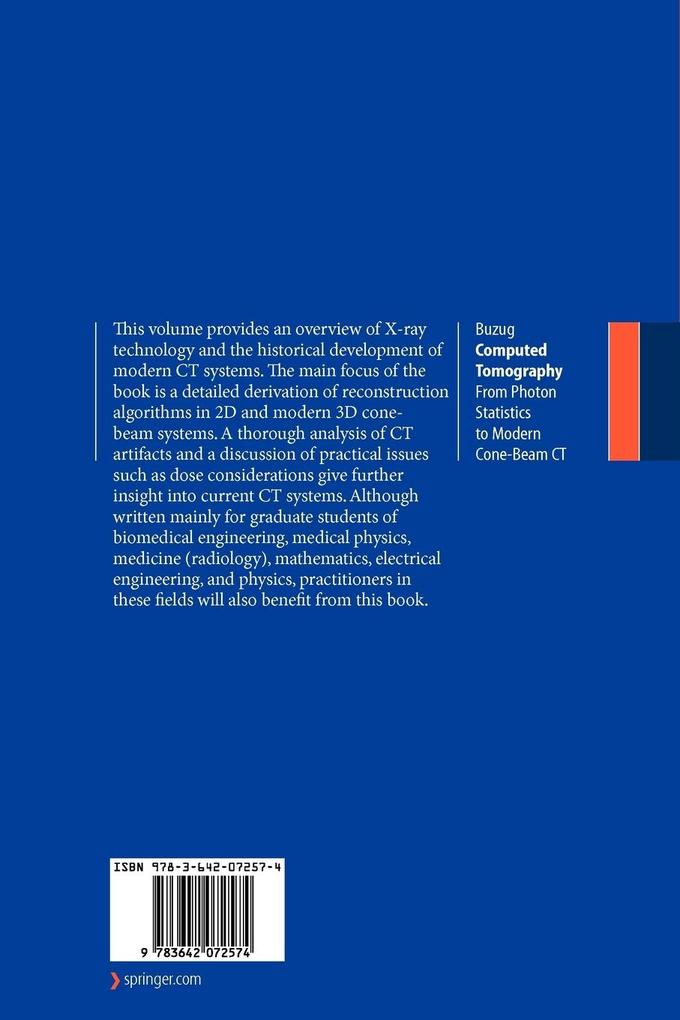 This volume provides an overview of X-ray technology and the historical development of modern CT systems. The main focus of the book is a detailed derivation of reconstruction algorithms in 2D and modern 3D cone-beam systems. A thorough analysis of CT artifacts and a discussion of practical issues such as dose considerations give further insight into current CT systems. Although written mainly for graduate students of biomedical engineering, medical physics, medicine (radiology), mathematics, electrical engineering, and physics, practitioners in these fields will also benefit from this book.

Buzug
Computed
Tomography
From Photon
Statistics
to Modern
Cone-Beam CT

ISBN 978-3-642-07257-4

9 783642 072574

springer.com